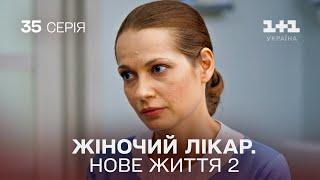 35 СЕРІЯ

1+1
УКРАЇНА

ЖІНОЧИЙ ЛІКАР.
НОВЕ ЖИТТЯ 2